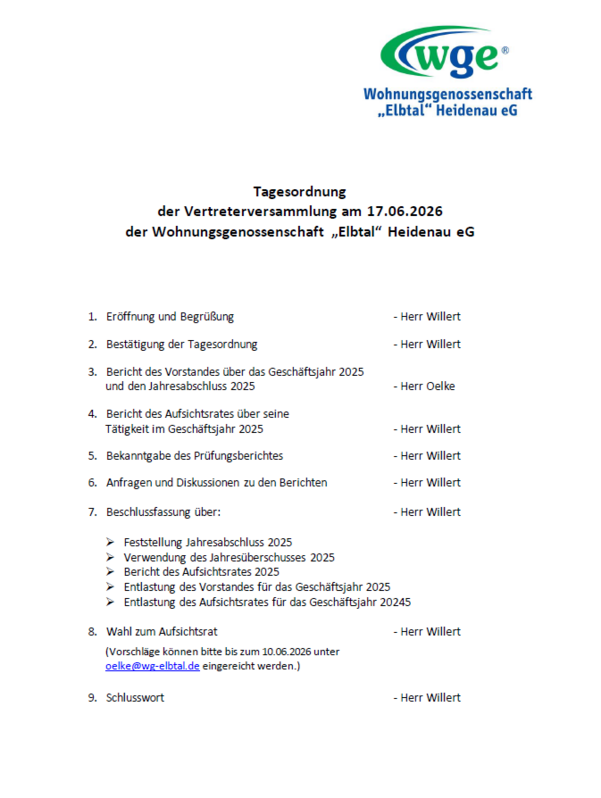 wge®
Wohnungsgenossenschaft
„Elbtal“ Heidenau eG

Tagesordnung
der Vertreterversammlung am 17.06.2026
der Wohnungsgenossenschaft „Elbtal“ Heidenau eG

1. Eröffnung und Begrüßung - Herr Willert

2. Bestätigung der Tagesordnung - Herr Willert

3. Bericht des Vorstandes über das Geschäftsjahr 2025 und den Jahresabschluss 2025 - Herr Oelke

4. Bericht des Aufsichtsrates über seine Tätigkeit im Geschäftsjahr 2025 - Herr Willert

5. Bekanntgabe des Prüfungsberichtes - Herr Willert

6. Anfragen und Diskussionen zu den Berichten - Herr Willert

7. Beschlussfassung über: - Herr Willert

➢ Feststellung Jahresabschluss 2025
➢ Verwendung des Jahresüberschusses 2025
➢ Bericht des Aufsichtsrates 2025
➢ Entlastung des Vorstandes für das Geschäftsjahr 2025
➢ Entlastung des Aufsichtsrates für das Geschäftsjahr 20245

8. Wahl zum Aufsichtsrat - Herr Willert

(Vorschläge können bitte bis zum 10.06.2026 unter oelke@wg-elbtal.de eingereicht werden.)

9. Schlusswort - Herr Willert